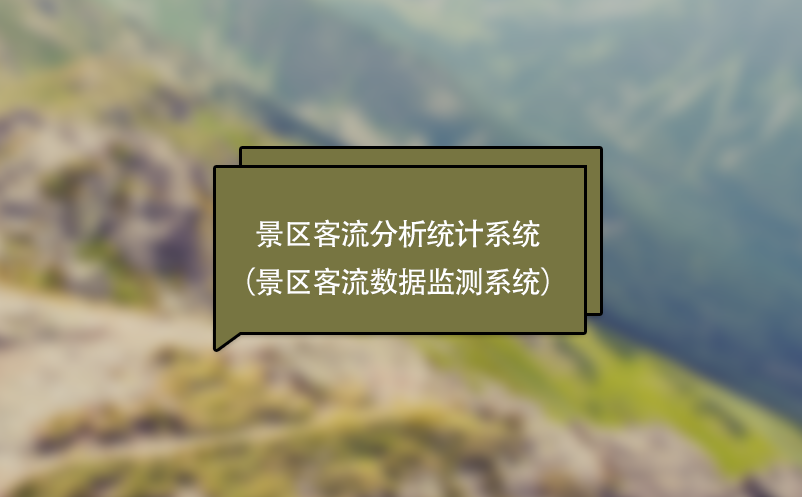 景区客流分析统计系统
（景区客流数据监测系统）